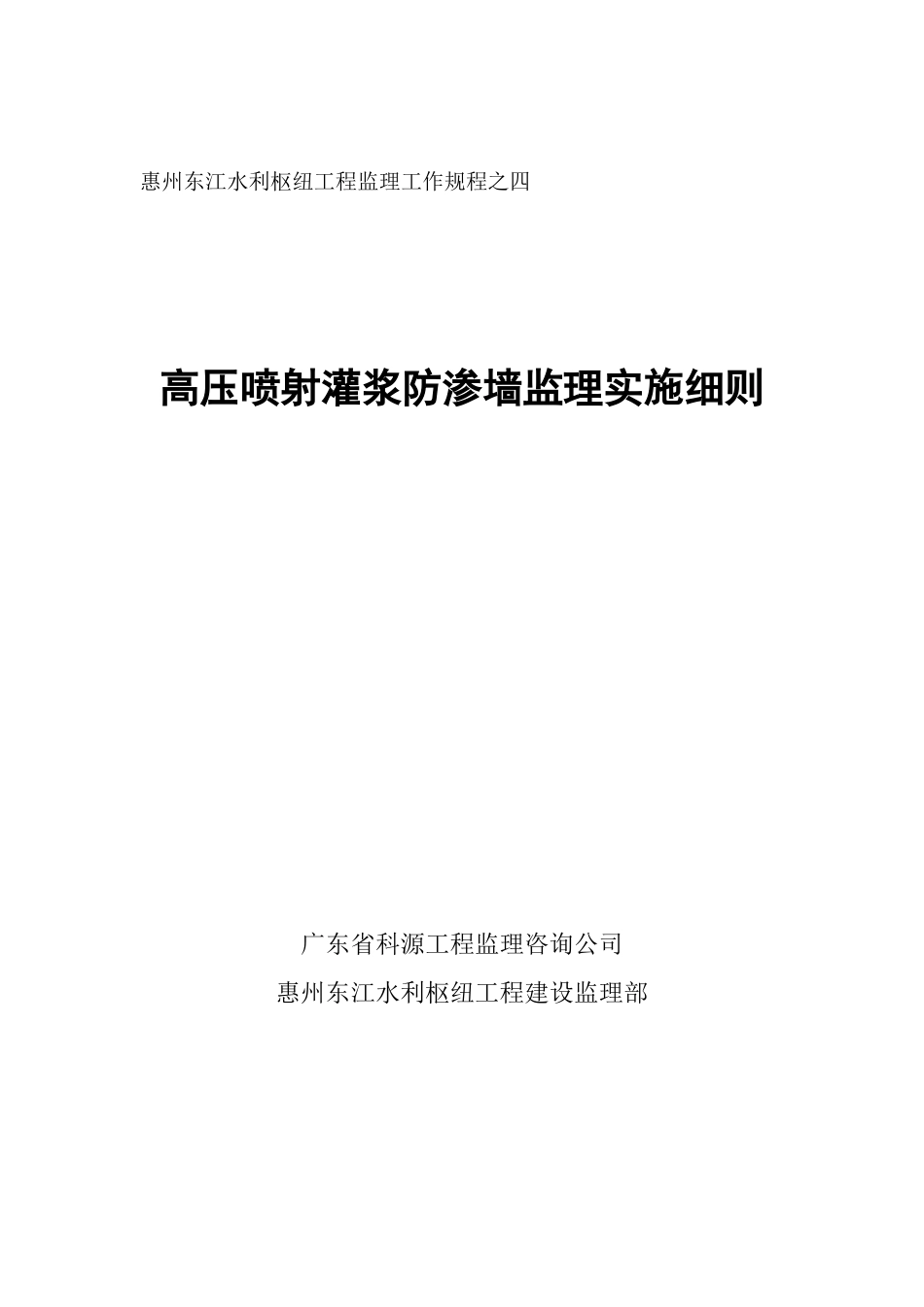 惠州东江水利枢纽工程监理工作规程之四

高压喷射灌浆防渗墙监理实施细则

广东省科源工程监理咨询公司

惠州东江水利枢纽工程建设监理部